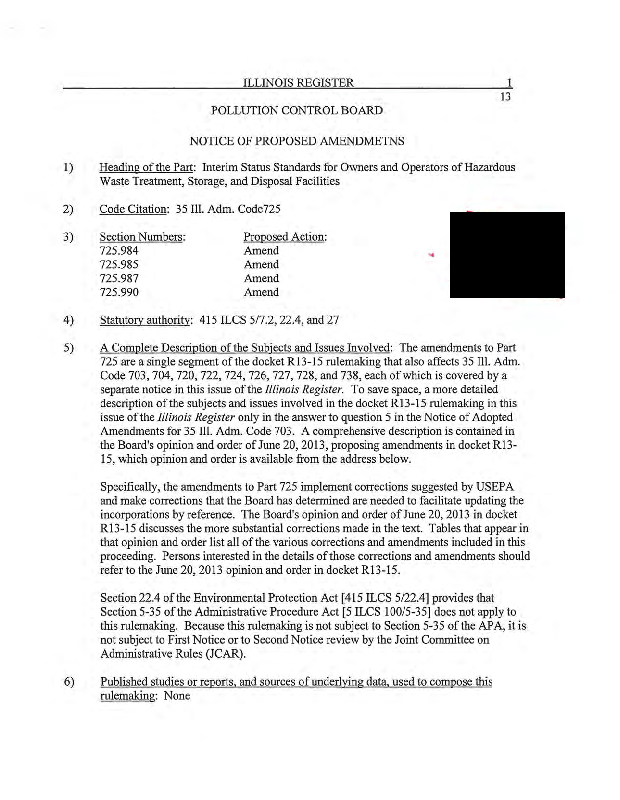 ILLINOIS REGISTER 1
13

POLLUTION CONTROL BOARD

NOTICE OF PROPOSED AMENDMETNS

1) Heading of the Part: Interim Status Standards for Owners and Operators of Hazardous Waste Treatment, Storage, and Disposal Facilities

2) Code Citation: 35 Ill. Adm. Code725

3)
| Section Numbers: | Proposed Action: |
|---|---|
| 725.984 | Amend |
| 725.985 | Amend |
| 725.987 | Amend |
| 725.990 | Amend |

4) Statutory authority: 415 ILCS 5/7.2, 22.4, and 27

5) A Complete Description of the Subjects and Issues Involved: The amendments to Part 725 are a single segment of the docket R13-15 rulemaking that also affects 35 Ill. Adm. Code 703, 704, 720, 722, 724, 726, 727, 728, and 738, each of which is covered by a separate notice in this issue of the Illinois Register. To save space, a more detailed description of the subjects and issues involved in the docket R13-15 rulemaking in this issue of the Illinois Register only in the answer to question 5 in the Notice of Adopted Amendments for 35 Ill. Adm. Code 703. A comprehensive description is contained in the Board's opinion and order of June 20, 2013, proposing amendments in docket R13-15, which opinion and order is available from the address below.

Specifically, the amendments to Part 725 implement corrections suggested by USEPA and make corrections that the Board has determined are needed to facilitate updating the incorporations by reference. The Board's opinion and order of June 20, 2013 in docket R13-15 discusses the more substantial corrections made in the text. Tables that appear in that opinion and order list all of the various corrections and amendments included in this proceeding. Persons interested in the details of those corrections and amendments should refer to the June 20, 2013 opinion and order in docket R13-15.

Section 22.4 of the Environmental Protection Act [415 ILCS 5/22.4] provides that Section 5-35 of the Administrative Procedure Act [5 ILCS 100/5-35] does not apply to this rulemaking. Because this rulemaking is not subject to Section 5-35 of the APA, it is not subject to First Notice or to Second Notice review by the Joint Committee on Administrative Rules (JCAR).

6) Published studies or reports, and sources of underlying data, used to compose this rulemaking: None